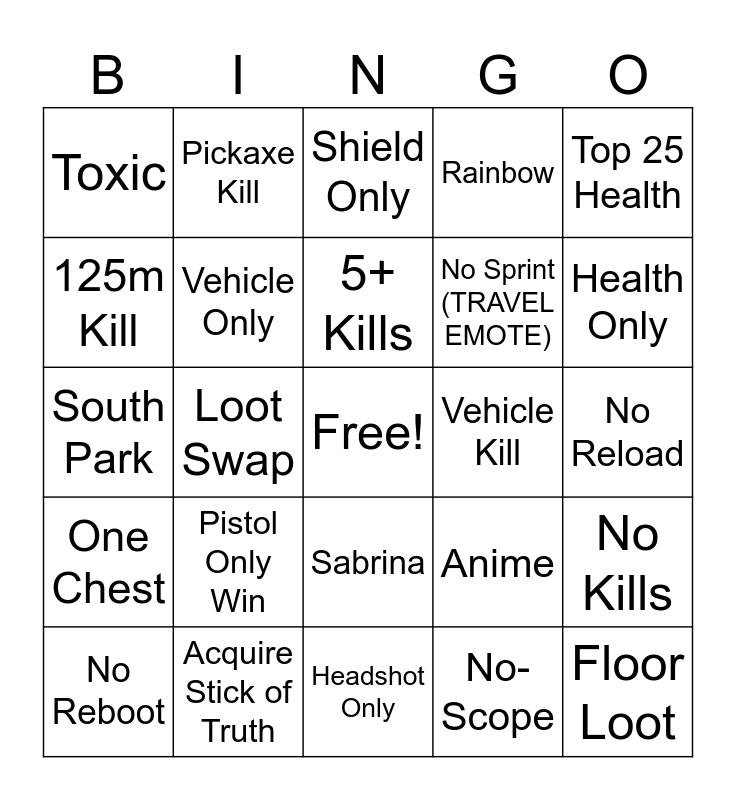 | B | I | N | G | O |
|---|---|---|---|---|
| Toxic | Pickaxe Kill | Shield Only | Rainbow | Top 25 Health |
| 125m Kill | Vehicle Only | 5+ Kills | No Sprint (TRAVEL EMOTE) | Health Only |
| South Park | Loot Swap | Free! | Vehicle Kill | No Reload |
| One Chest | Pistol Only Win | Sabrina | Anime | No Kills |
| No Reboot | Acquire Stick of Truth | Headshot Only | No-Scope | Floor Loot |